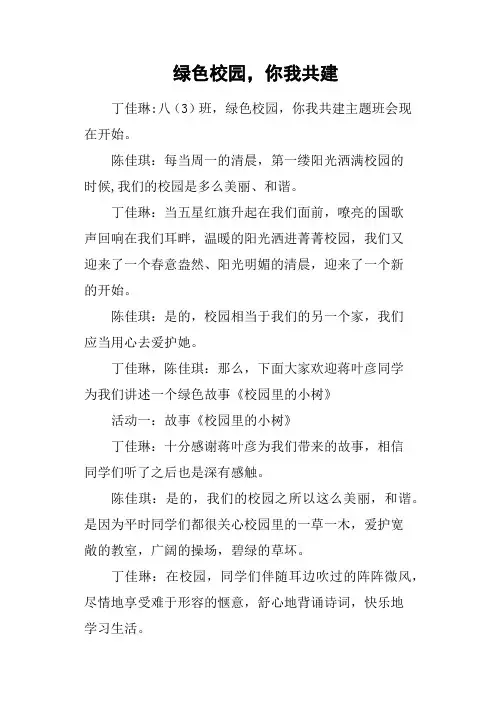 绿色校园，你我共建

丁佳琳:八（3）班，绿色校园，你我共建主题班会现在开始。

陈佳琪：每当周一的清晨，第一缕阳光洒满校园的时候,我们的校园是多么美丽、和谐。

丁佳琳：当五星红旗升起在我们面前，嘹亮的国歌声回响在我们耳畔，温暖的阳光洒进菁菁校园，我们又迎来了一个春意盎然、阳光明媚的清晨，迎来了一个新的开始。

陈佳琪：是的，校园相当于我们的另一个家，我们应当用心去爱护她。

丁佳琳，陈佳琪：那么，下面大家欢迎蒋叶彦同学为我们讲述一个绿色故事《校园里的小树》

活动一：故事《校园里的小树》

丁佳琳：十分感谢蒋叶彦为我们带来的故事，相信同学们听了之后也是深有感触。

陈佳琪：是的，我们的校园之所以这么美丽，和谐。是因为平时同学们都很关心校园里的一草一木，爱护宽敞的教室，广阔的操场，碧绿的草坏。

丁佳琳：在校园，同学们伴随耳边吹过的阵阵微风，尽情地享受难于形容的惬意，舒心地背诵诗词，快乐地学习生活。